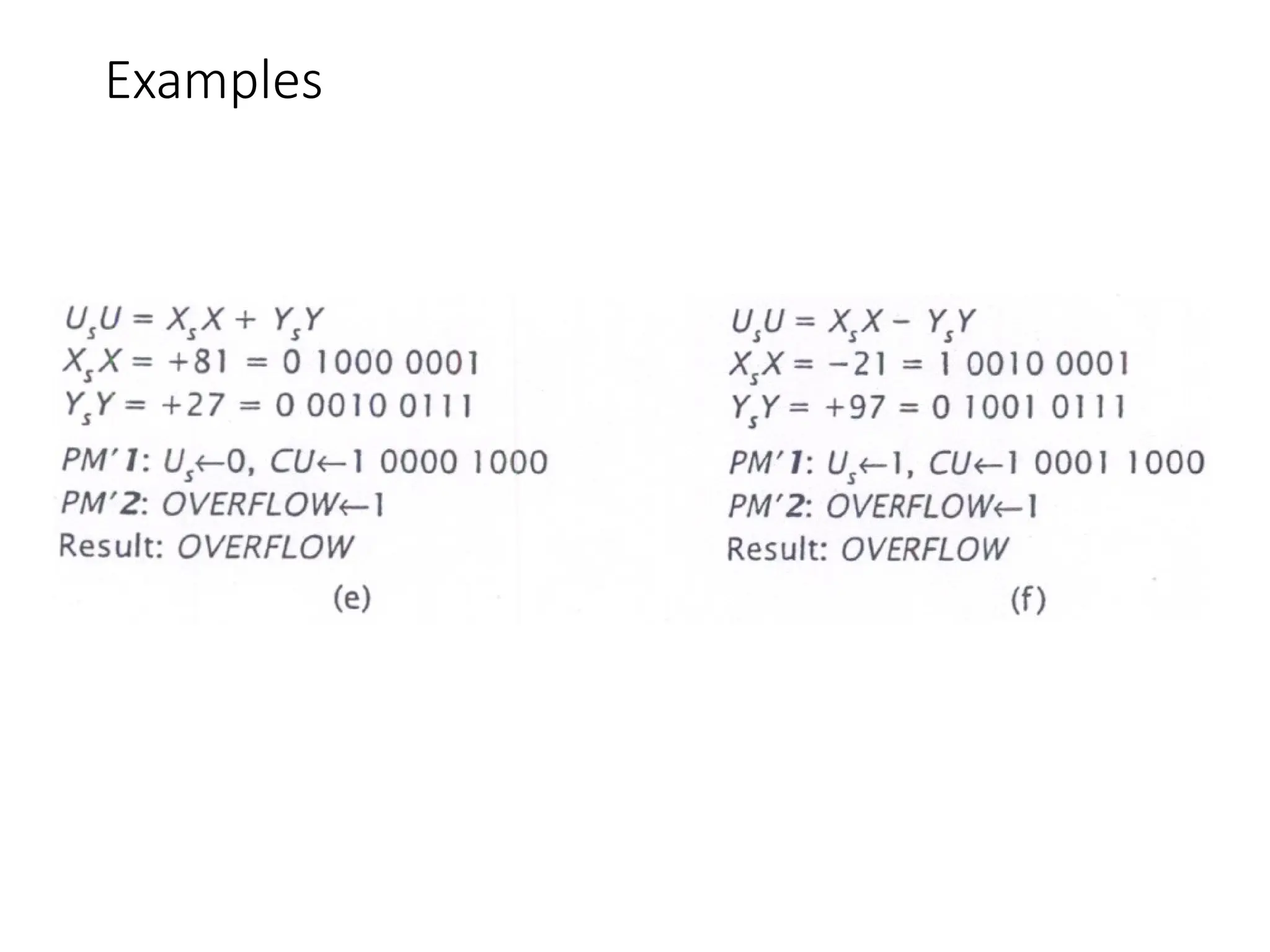 Examples

$U_sU = X_sX + Y_sY$
$X_sX = +81 = 0\ 1000\ 0001$
$Y_sY = +27 = 0\ 0010\ 0111$
$PM'1$: $U_s \leftarrow 0$, $CU \leftarrow 1\ 0000\ 1000$
$PM'2$: $OVERFLOW \leftarrow 1$
Result: $OVERFLOW$
(e)

$U_sU = X_sX - Y_sY$
$X_sX = -21 = 1\ 0010\ 0001$
$Y_sY = +97 = 0\ 1001\ 0111$
$PM'1$: $U_s \leftarrow 1$, $CU \leftarrow 1\ 0001\ 1000$
$PM'2$: $OVERFLOW \leftarrow 1$
Result: $OVERFLOW$
(f)